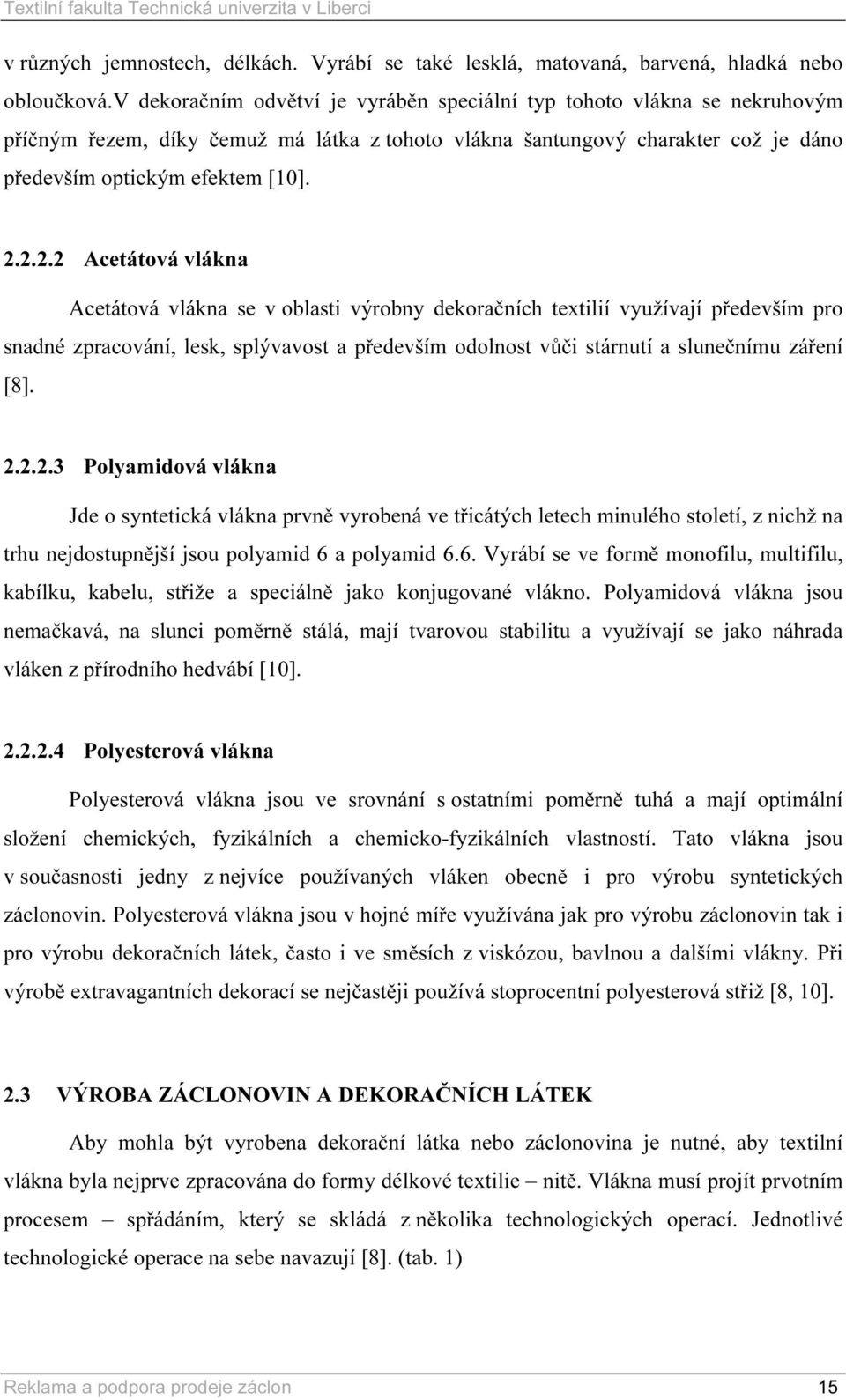 Textilní fakulta Technická univerzita v Liberci

v různých jemnostech, délkách. Vyrábí se také lesklá, matovaná, barvená, hladká nebo obloučková.V dekoračním odvětví je vyráběn speciální typ tohoto vlákna se nekruhovým příčným řezem, díky čemuž má látka z tohoto vlákna šantungový charakter což je dáno především optickým efektem [10].

2.2.2.2 Acetátová vlákna

Acetátová vlákna se v oblasti výrobny dekoračních textilií využívají především pro snadné zpracování, lesk, splývavost a především odolnost vůči stárnutí a slunečnímu záření [8].

2.2.2.3 Polyamidová vlákna

Jde o syntetická vlákna prvně vyrobená ve třicátých letech minulého století, z nichž na trhu nejdostupnější jsou polyamid 6 a polyamid 6.6. Vyrábí se ve formě monofilu, multifilu, kabílku, kabelu, střiže a speciálně jako konjugované vlákno. Polyamidová vlákna jsou nemačkavá, na slunci poměrně stálá, mají tvarovou stabilitu a využívají se jako náhrada vláken z přírodního hedvábí [10].

2.2.2.4 Polyesterová vlákna

Polyesterová vlákna jsou ve srovnání s ostatními poměrně tuhá a mají optimální složení chemických, fyzikálních a chemicko-fyzikálních vlastností. Tato vlákna jsou v současnosti jedny z nejvíce používaných vláken obecně i pro výrobu syntetických záclonovin. Polyesterová vlákna jsou v hojné míře využívána jak pro výrobu záclonovin tak i pro výrobu dekoračních látek, často i ve směsích z viskózou, bavlnou a dalšími vlákny. Při výrobě extravagantních dekorací se nejčastěji používá stoprocentní polyesterová střiž [8, 10].

2.3 VÝROBA ZÁCLONOVIN A DEKORAČNÍCH LÁTEK

Aby mohla být vyrobena dekorační látka nebo záclonovina je nutné, aby textilní vlákna byla nejprve zpracována do formy délkové textilie – nitě. Vlákna musí projít prvotním procesem – spřádáním, který se skládá z několika technologických operací. Jednotlivé technologické operace na sebe navazují [8]. (tab. 1)

Reklama a podpora prodeje záclon 15